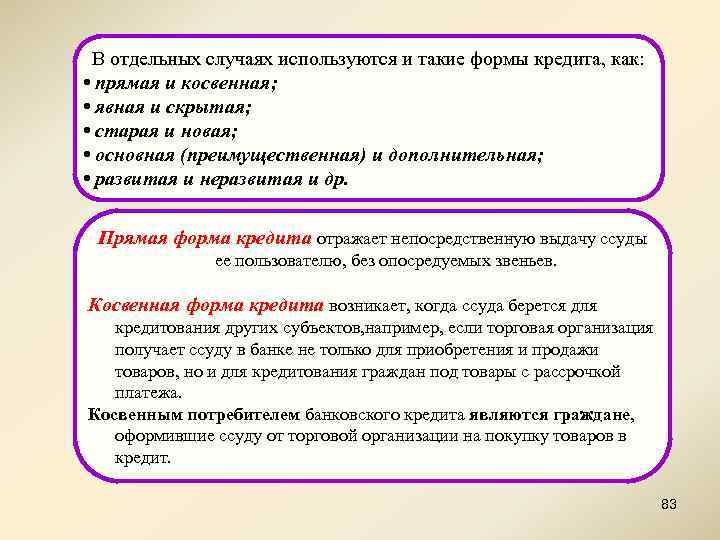 В отдельных случаях используются и такие формы кредита, как:
• прямая и косвенная;
• явная и скрытая;
• старая и новая;
• основная (преимущественная) и дополнительная;
• развитая и неразвитая и др.

Прямая форма кредита отражает непосредственную выдачу ссуды ее пользователю, без опосредуемых звеньев.

Косвенная форма кредита возникает, когда ссуда берется для кредитования других субъектов,например, если торговая организация получает ссуду в банке не только для приобретения и продажи товаров, но и для кредитования граждан под товары с рассрочкой платежа.

Косвенным потребителем банковского кредита являются граждане, оформившие ссуду от торговой организации на покупку товаров в кредит.

83